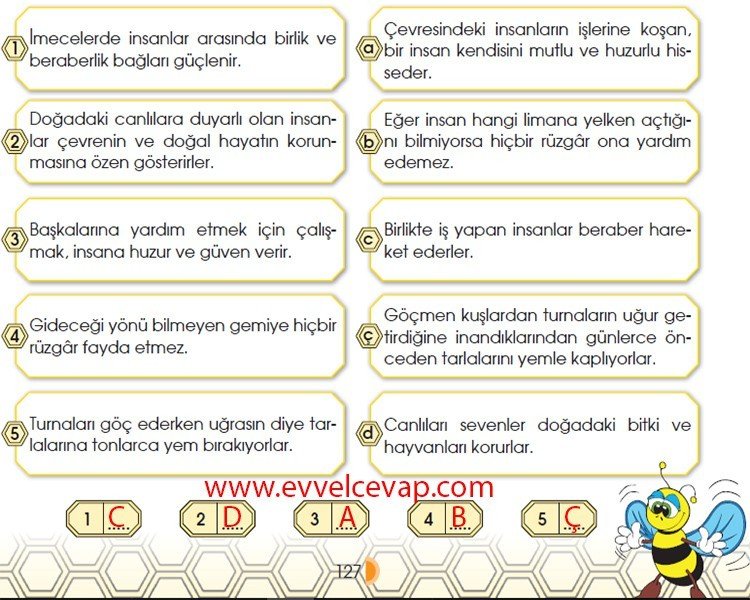 1 İmecelerde insanlar arasında birlik ve beraberlik bağları güçlenir.

2 Doğadaki canlılara duyarlı olan insanlar çevrenin ve doğal hayatın korunmasına özen gösterirler.

3 Başkalarına yardım etmek için çalışmak, insana huzur ve güven verir.

4 Gideceği yönü bilmeyen gemiye hiçbir rüzgâr fayda etmez.

5 Turnaları göç ederken uğrasın diye tarlalarına tonlarca yem bırakıyorlar.

a Çevresindeki insanların işlerine koşan, bir insan kendisini mutlu ve huzurlu hisseder.

b Eğer insan hangi limana yelken açtığını bilmiyorsa hiçbir rüzgâr ona yardım edemez.

c Birlikte iş yapan insanlar beraber hareket ederler.

ç Göçmen kuşlardan turnaların uğur getirdiğine inandıklarından günlerce önceden tarlalarını yemle kaplıyorlar.

d Canlıları sevenler doğadaki bitki ve hayvanları korurlar.

www.evvelcevap.com

1 C
2 D
3 A
4 B
5 Ç

127